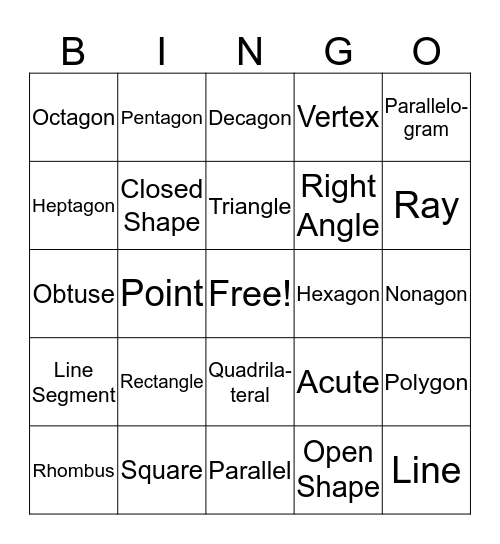 | B | I | N | G | O |
|---|---|---|---|---|
| Octagon | Pentagon | Decagon | Vertex | Parallelogram |
| Heptagon | Closed Shape | Triangle | Right Angle | Ray |
| Obtuse | Point | Free! | Hexagon | Nonagon |
| Line Segment | Rectangle | Quadrilateral | Acute | Polygon |
| Rhombus | Square | Parallel | Open Shape | Line |